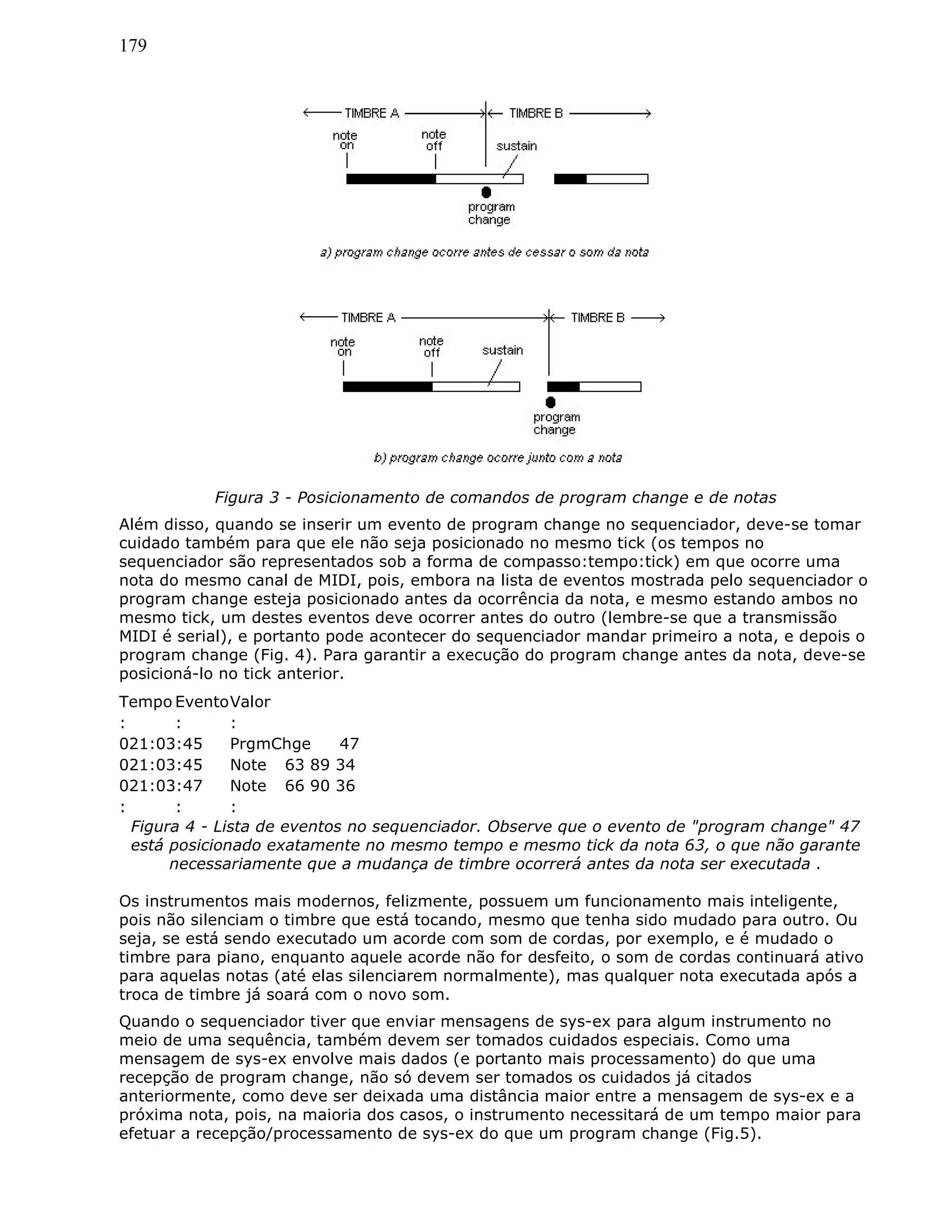 179

TIMBRE A
TIMBRE B
note on
note off
sustain
program change

a) program change ocorre antes de cessar o som da nota

TIMBRE A
TIMBRE B
note on
note off
sustain
program change

b) program change ocorre junto com a nota

Figura 3 - Posicionamento de comandos de program change e de notas

Além disso, quando se inserir um evento de program change no sequenciador, deve-se tomar cuidado também para que ele não seja posicionado no mesmo tick (os tempos no sequenciador são representados sob a forma de compasso:tempo:tick) em que ocorre uma nota do mesmo canal de MIDI, pois, embora na lista de eventos mostrada pelo sequenciador o program change esteja posicionado antes da ocorrência da nota, e mesmo estando ambos no mesmo tick, um destes eventos deve ocorrer antes do outro (lembre-se que a transmissão MIDI é serial), e portanto pode acontecer do sequenciador mandar primeiro a nota, e depois o program change (Fig. 4). Para garantir a execução do program change antes da nota, deve-se posicioná-lo no tick anterior.

Tempo Evento Valor
: : :
021:03:45 PrgmChge 47
021:03:45 Note 63 89 34
021:03:47 Note 66 90 36
: : :

Figura 4 - Lista de eventos no sequenciador. Observe que o evento de "program change" 47 está posicionado exatamente no mesmo tempo e mesmo tick da nota 63, o que não garante necessariamente que a mudança de timbre ocorrerá antes da nota ser executada .

Os instrumentos mais modernos, felizmente, possuem um funcionamento mais inteligente, pois não silenciam o timbre que está tocando, mesmo que tenha sido mudado para outro. Ou seja, se está sendo executado um acorde com som de cordas, por exemplo, e é mudado o timbre para piano, enquanto aquele acorde não for desfeito, o som de cordas continuará ativo para aquelas notas (até elas silenciarem normalmente), mas qualquer nota executada após a troca de timbre já soará com o novo som.

Quando o sequenciador tiver que enviar mensagens de sys-ex para algum instrumento no meio de uma sequência, também devem ser tomados cuidados especiais. Como uma mensagem de sys-ex envolve mais dados (e portanto mais processamento) do que uma recepção de program change, não só devem ser tomados os cuidados já citados anteriormente, como deve ser deixada uma distância maior entre a mensagem de sys-ex e a próxima nota, pois, na maioria dos casos, o instrumento necessitará de um tempo maior para efetuar a recepção/processamento de sys-ex do que um program change (Fig.5).